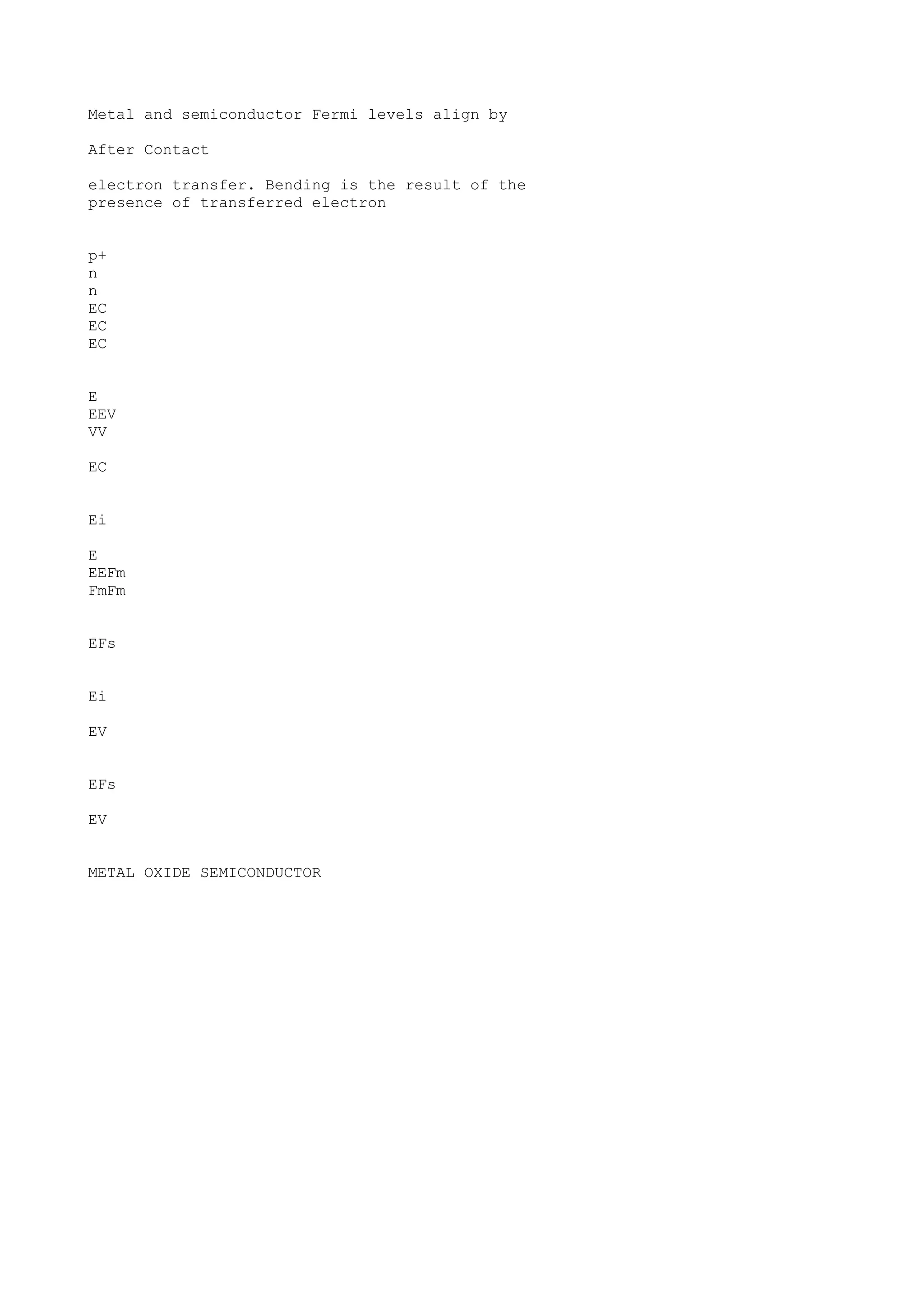 Metal and semiconductor Fermi levels align by

After Contact

electron transfer. Bending is the result of the presence of transferred electron

p+
n
n
EC
EC
EC

E
EEV
VV

EC

Ei

E
EEFm
FmFm

EFs

Ei

EV

EFs

EV

METAL OXIDE SEMICONDUCTOR